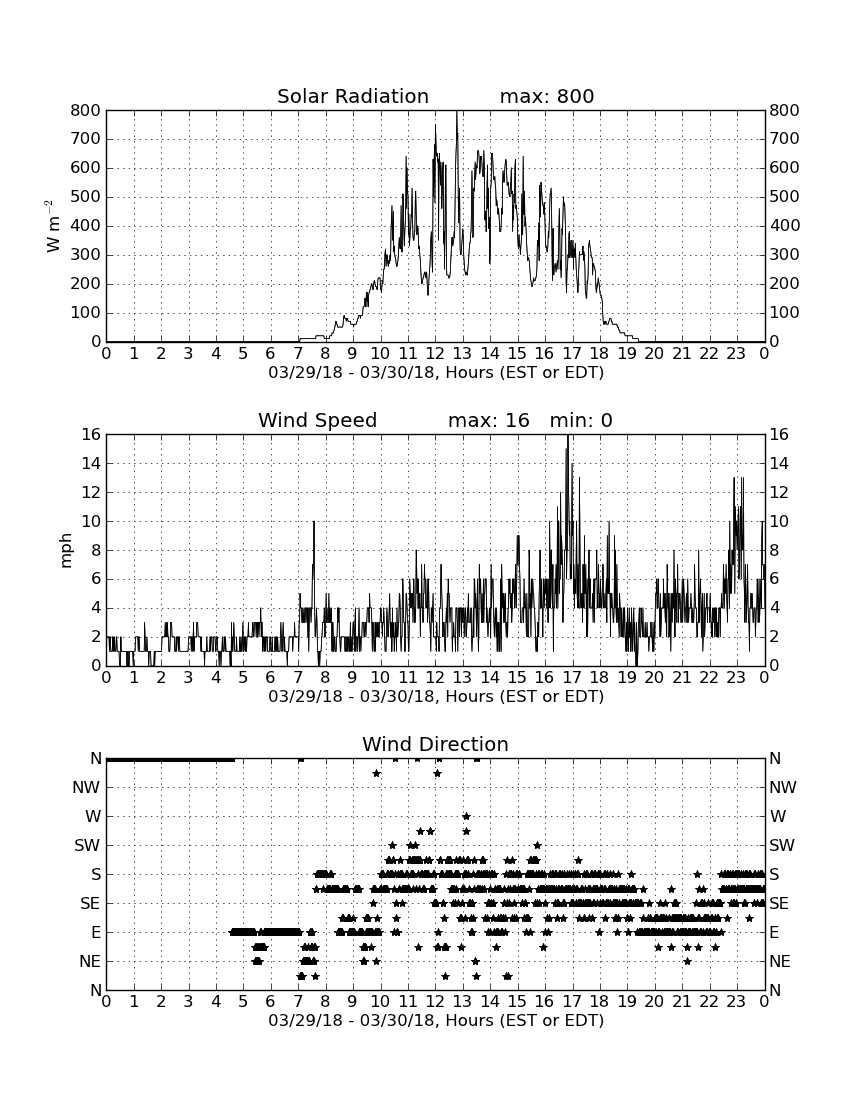 Solar Radiation max: 800

$W\ m^{-2}$

800 700 600 500 400 300 200 100 0

800 700 600 500 400 300 200 100 0

0 1 2 3 4 5 6 7 8 9 10 11 12 13 14 15 16 17 18 19 20 21 22 23 0

03/29/18 - 03/30/18, Hours (EST or EDT)

Wind Speed max: 16 min: 0

mph

16 14 12 10 8 6 4 2 0

16 14 12 10 8 6 4 2 0

0 1 2 3 4 5 6 7 8 9 10 11 12 13 14 15 16 17 18 19 20 21 22 23 0

03/29/18 - 03/30/18, Hours (EST or EDT)

Wind Direction

N NW W SW S SE E NE N

N NW W SW S SE E NE N

0 1 2 3 4 5 6 7 8 9 10 11 12 13 14 15 16 17 18 19 20 21 22 23 0

03/29/18 - 03/30/18, Hours (EST or EDT)